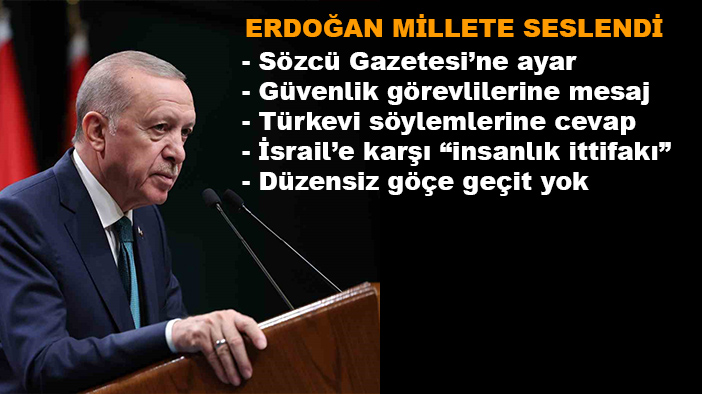 ERDOĞAN MİLLETE SESLENDİ
- Sözcü Gazetesi’ne ayar
- Güvenlik görevlilerine mesaj
- Türkevi söylemlerine cevap
- İsrail’e karşı “insanlık ittifakı”
- Düzensiz göçe geçit yok